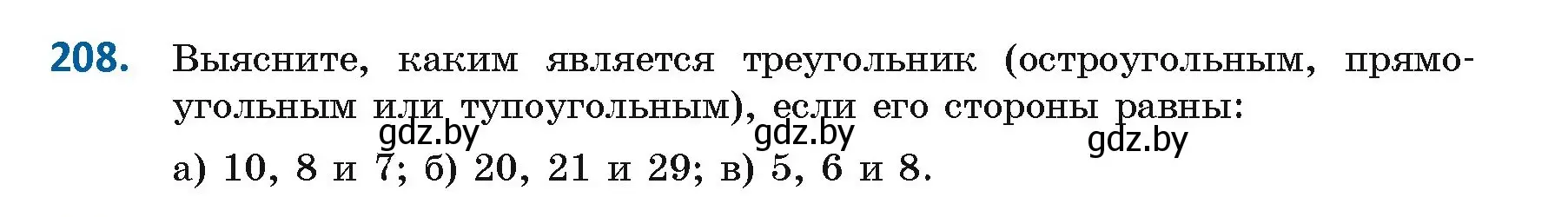 208. Выясните, каким является треугольник (остроугольным, прямоугольным или тупоугольным), если его стороны равны:

gdz.by gdz.by gdz.by

а) 10, 8 и 7; б) 20, 21 и 29; в) 5, 6 и 8.